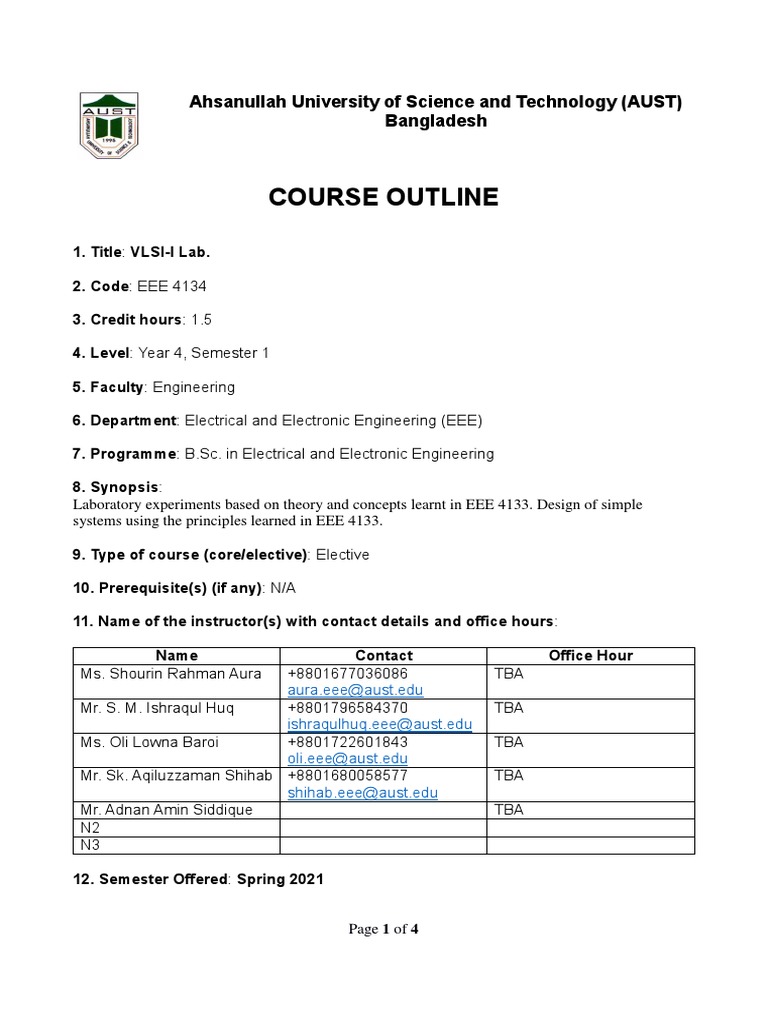 AUST

Ahsanullah University of Science and Technology (AUST)
Bangladesh

COURSE OUTLINE

1. Title: VLSI-I Lab.

2. Code: EEE 4134

3. Credit hours: 1.5

4. Level: Year 4, Semester 1

5. Faculty: Engineering

6. Department: Electrical and Electronic Engineering (EEE)

7. Programme: B.Sc. in Electrical and Electronic Engineering

8. Synopsis:
Laboratory experiments based on theory and concepts learnt in EEE 4133. Design of simple systems using the principles learned in EEE 4133.

9. Type of course (core/elective): Elective

10. Prerequisite(s) (if any): N/A

11. Name of the instructor(s) with contact details and office hours:

| Name | Contact | Office Hour |
|---|---|---|
| Ms. Shourin Rahman Aura | +8801677036086 aura.eee@aust.edu | TBA |
| Mr. S. M. Ishraqul Huq | +8801796584370 ishraqulhuq.eee@aust.edu | TBA |
| Ms. Oli Lowna Baroi | +8801722601843 oli.eee@aust.edu | TBA |
| Mr. Sk. Aqiluzzaman Shihab | +8801680058577 shihab.eee@aust.edu | TBA |
| Mr. Adnan Amin Siddique | | TBA |
| N2 | | |
| N3 | | |

12. Semester Offered: Spring 2021

Page 1 of 4